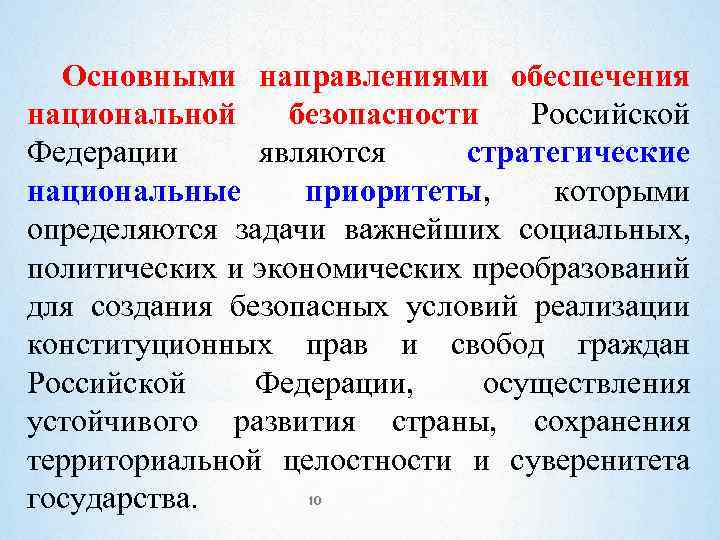 Основными направлениями обеспечения национальной безопасности Российской Федерации являются стратегические национальные приоритеты, которыми определяются задачи важнейших социальных, политических и экономических преобразований для создания безопасных условий реализации конституционных прав и свобод граждан Российской Федерации, осуществления устойчивого развития страны, сохранения территориальной целостности и суверенитета государства.

10